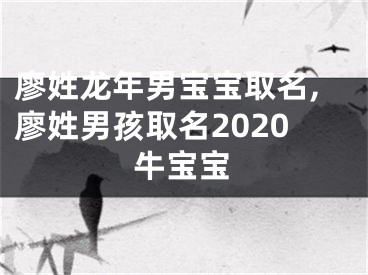 廖姓龙年男宝宝取名，廖姓男孩取名2020牛宝宝